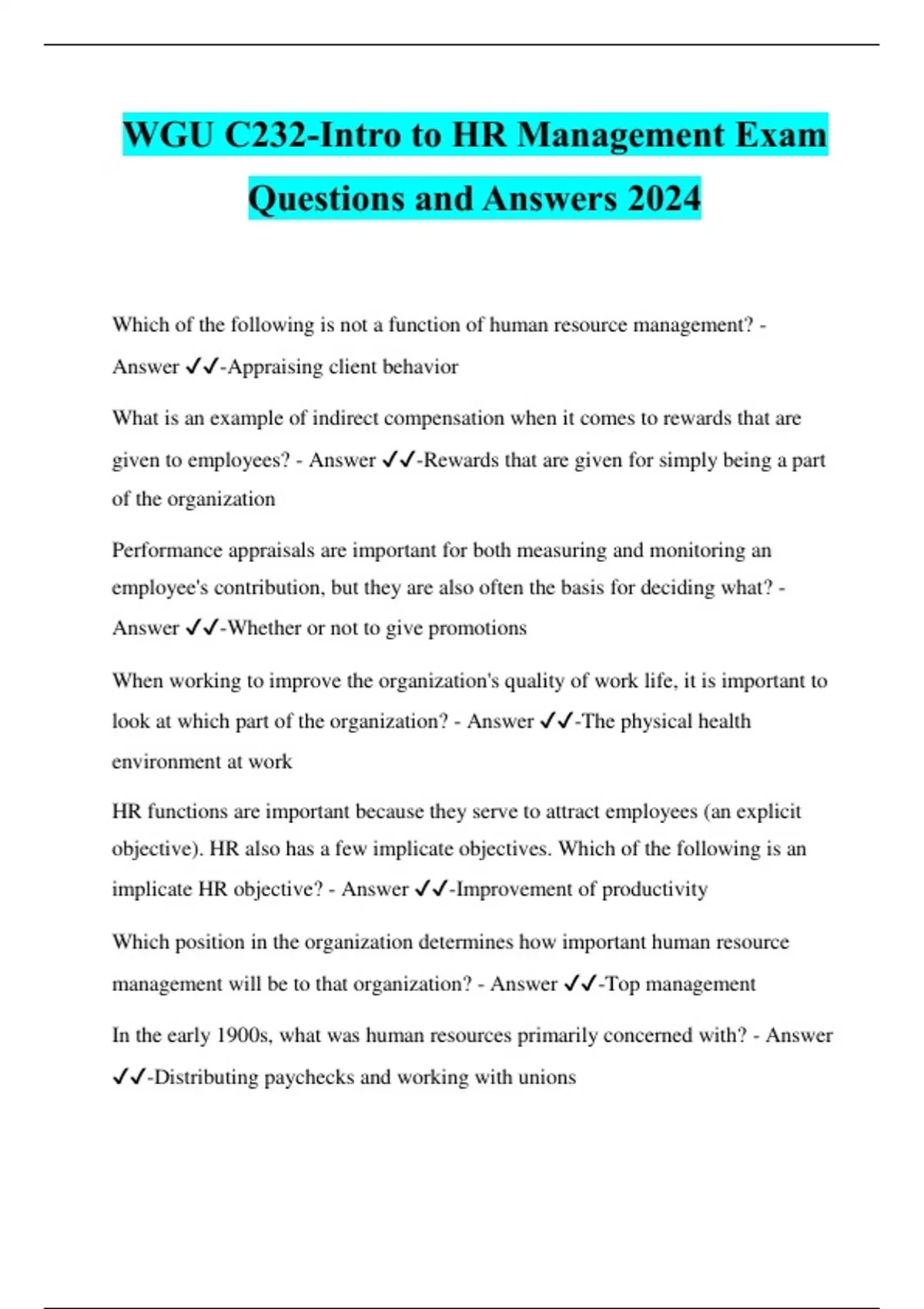 WGU C232-Intro to HR Management Exam Questions and Answers 2024

Which of the following is not a function of human resource management? - Answer ✓✓-Appraising client behavior

What is an example of indirect compensation when it comes to rewards that are given to employees? - Answer ✓✓-Rewards that are given for simply being a part of the organization

Performance appraisals are important for both measuring and monitoring an employee's contribution, but they are also often the basis for deciding what? - Answer ✓✓-Whether or not to give promotions

When working to improve the organization's quality of work life, it is important to look at which part of the organization? - Answer ✓✓-The physical health environment at work

HR functions are important because they serve to attract employees (an explicit objective). HR also has a few implicate objectives. Which of the following is an implicate HR objective? - Answer ✓✓-Improvement of productivity

Which position in the organization determines how important human resource management will be to that organization? - Answer ✓✓-Top management

In the early 1900s, what was human resources primarily concerned with? - Answer ✓✓-Distributing paychecks and working with unions